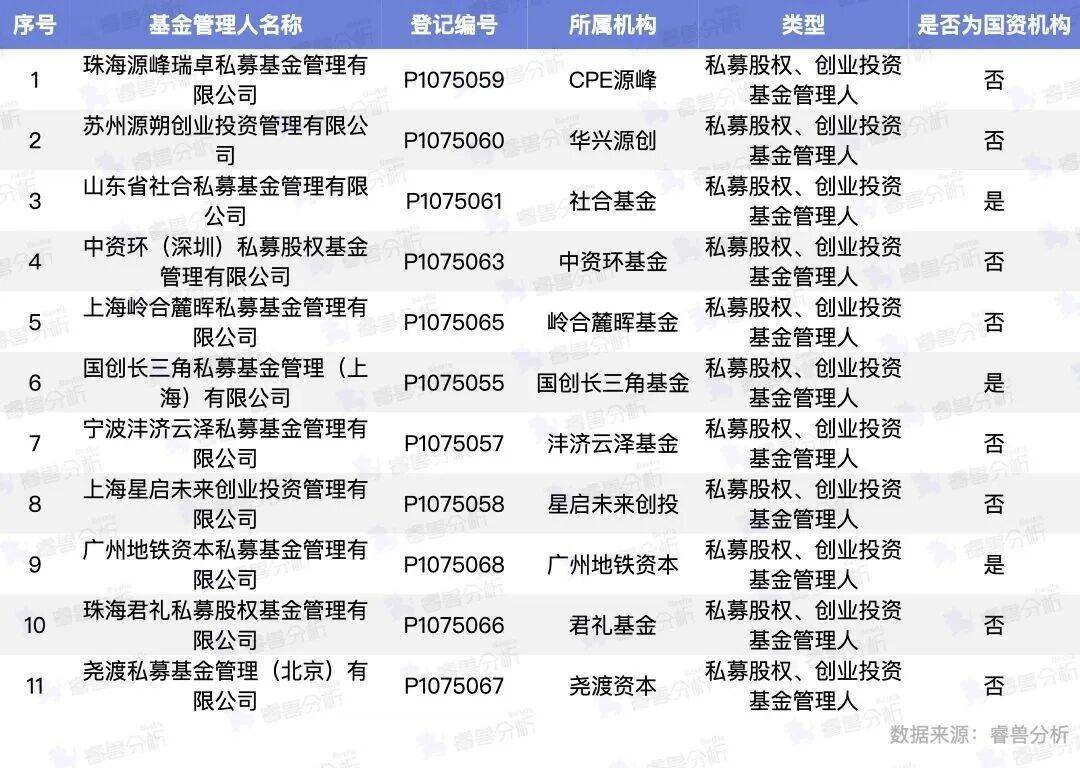 | 序号 | 基金管理人名称 | 登记编号 | 所属机构 | 类型 | 是否为国资机构 |
|---|---|---|---|---|---|
| 1 | 珠海源峰瑞卓私募基金管理有限公司 | P1075059 | CPE源峰 | 私募股权、创业投资基金管理人 | 否 |
| 2 | 苏州源朔创业投资管理有限公司 | P1075060 | 华兴源创 | 私募股权、创业投资基金管理人 | 否 |
| 3 | 山东省社合私募基金管理有限公司 | P1075061 | 社合基金 | 私募股权、创业投资基金管理人 | 是 |
| 4 | 中资环（深圳）私募股权基金管理有限公司 | P1075063 | 中资环基金 | 私募股权、创业投资基金管理人 | 否 |
| 5 | 上海岭合麓晖私募基金管理有限公司 | P1075065 | 岭合麓晖基金 | 私募股权、创业投资基金管理人 | 否 |
| 6 | 国创长三角私募基金管理（上海）有限公司 | P1075055 | 国创长三角基金 | 私募股权、创业投资基金管理人 | 是 |
| 7 | 宁波沣济云泽私募基金管理有限公司 | P1075057 | 沣济云泽基金 | 私募股权、创业投资基金管理人 | 否 |
| 8 | 上海星启未来创业投资管理有限公司 | P1075058 | 星启未来创投 | 私募股权、创业投资基金管理人 | 否 |
| 9 | 广州地铁资本私募基金管理有限公司 | P1075068 | 广州地铁资本 | 私募股权、创业投资基金管理人 | 是 |
| 10 | 珠海君礼私募股权基金管理有限公司 | P1075066 | 君礼基金 | 私募股权、创业投资基金管理人 | 否 |
| 11 | 尧渡私募基金管理（北京）有限公司 | P1075067 | 尧渡资本 | 私募股权、创业投资基金管理人 | 否 |

数据来源：睿兽分析

睿兽分析